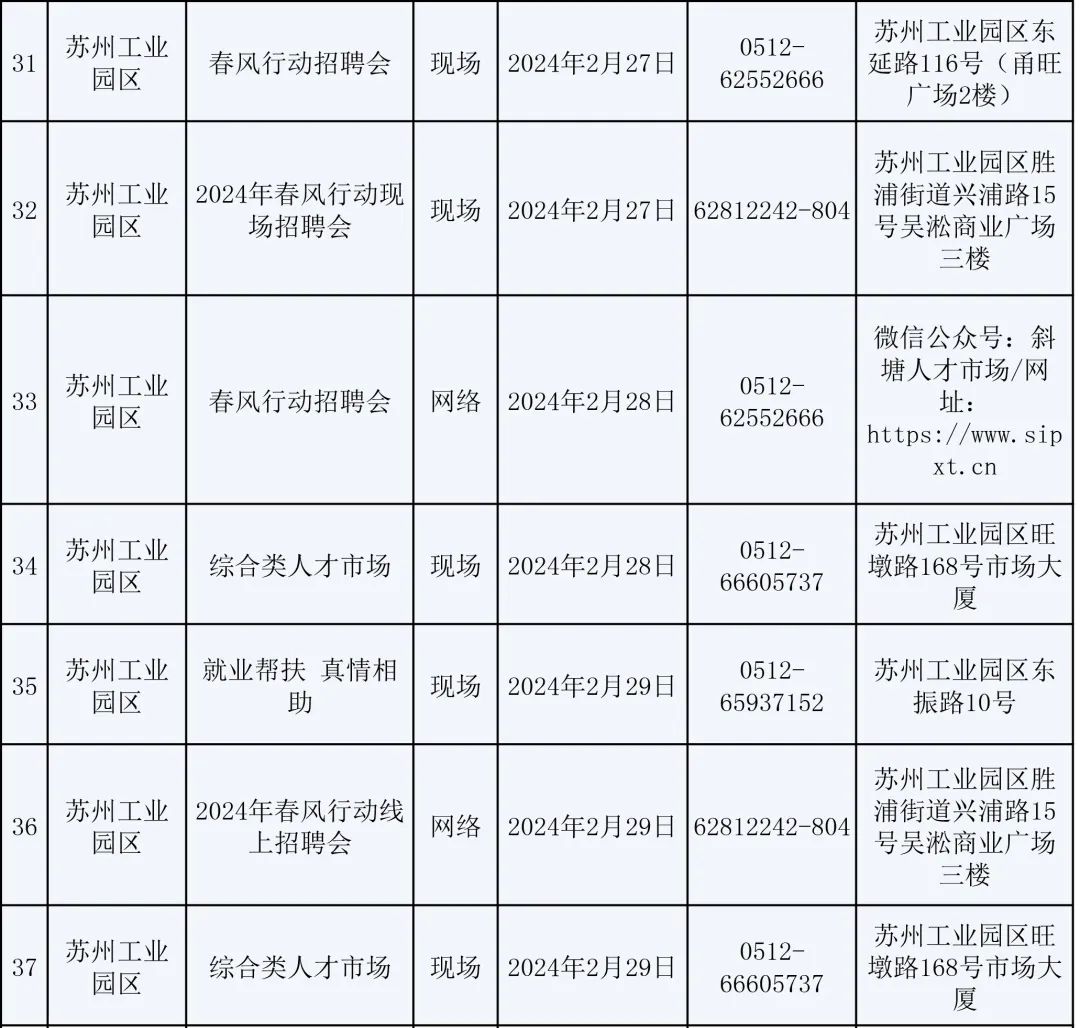 | 31 | 苏州工业园区 | 春风行动招聘会 | 现场 | 2024年2月27日 | 0512-62552666 | 苏州工业园区东延路116号（甬旺广场2楼） |
|---|---|---|---|---|---|---|
| 32 | 苏州工业园区 | 2024年春风行动现场招聘会 | 现场 | 2024年2月27日 | 62812242-804 | 苏州工业园区胜浦街道兴浦路15号吴淞商业广场三楼 |
| 33 | 苏州工业园区 | 春风行动招聘会 | 网络 | 2024年2月28日 | 0512-62552666 | 微信公众号：斜塘人才市场/网址：https://www.sipxt.cn |
| 34 | 苏州工业园区 | 综合类人才市场 | 现场 | 2024年2月28日 | 0512-66605737 | 苏州工业园区旺墩路168号市场大厦 |
| 35 | 苏州工业园区 | 就业帮扶 真情相助 | 现场 | 2024年2月29日 | 0512-65937152 | 苏州工业园区东振路10号 |
| 36 | 苏州工业园区 | 2024年春风行动线上招聘会 | 网络 | 2024年2月29日 | 62812242-804 | 苏州工业园区胜浦街道兴浦路15号吴淞商业广场三楼 |
| 37 | 苏州工业园区 | 综合类人才市场 | 现场 | 2024年2月29日 | 0512-66605737 | 苏州工业园区旺墩路168号市场大厦 |